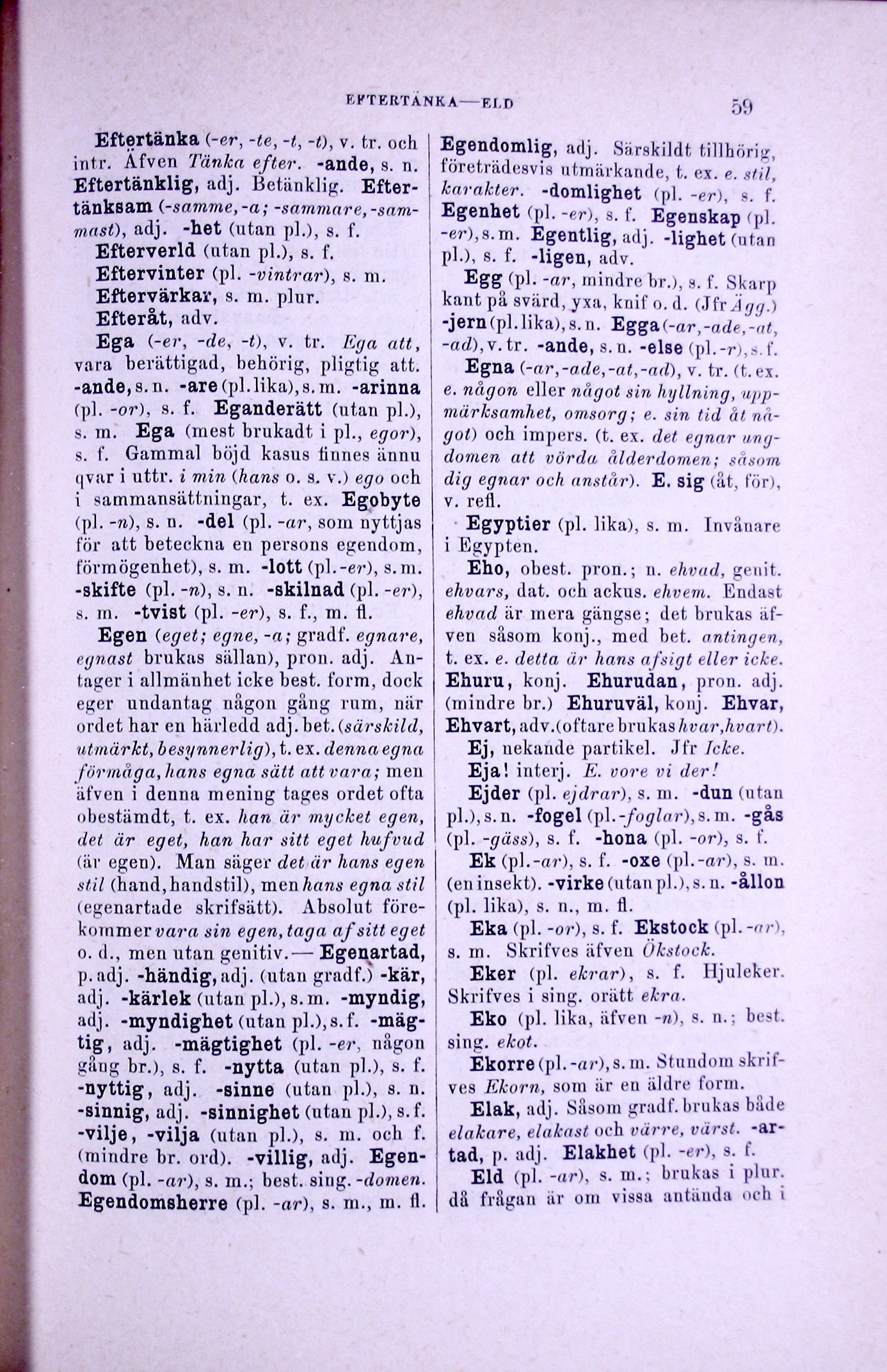 EFTERTÄNKA—ELD 59

Eftertänka (-er, -te, -t, -t), v. tr. och intr. Äfven Tänka efter. -ande, s. n. Eftertänklig, adj. Betänklig. Eftertänksam (-samme, -a; -sammare, -sammast), adj. -het (utan pl.), s. f.

Efterverld (utan pl.), s. f.

Eftervinter (pl. -vintrar), s. m.

Eftervärkar, s. m. plur.

Efteråt, adv.

Ega (-er, -de, -t), v. tr. Ega att, vara berättigad, behörig, pligtig att. -ande, s. n. -are (pl. lika), s. m. -arinna (pl. -or), s. f. Eganderätt (utan pl.), s. m. Ega (mest brukadt i pl., egor), s. f. Gammal böjd kasus finnes ännu qvar i uttr. i min (hans o. s. v.) ego och i sammansättningar, t. ex. Egobyte (pl. -n), s. n. -del (pl. -ar, som nyttjas för att beteckna en persons egendom, förmögenhet), s. m. -lott (pl. -er), s. m. -skifte (pl. -n), s. n. -skilnad (pl. -er), s. m. -tvist (pl. -er), s. f., m. fl.

Egen (eget; egne, -a; gradf. egnare, egnast brukas sällan), pron. adj. Antager i allmänhet icke best. form, dock eger undantag någon gång rum, när ordet har en härledd adj. bet. (särskild, utmärkt, besynnerlig), t. ex. denna egna förmåga, hans egna sätt att vara; men äfven i denna mening tages ordet ofta obestämdt, t. ex. han är mycket egen, det är eget, han har sitt eget hufvud (är egen). Man säger det är hans egen stil (hand, handstil), men hans egna stil (egenartade skrifsätt). Absolut förekommer vara sin egen, taga af sitt eget o. d., men utan genitiv.— Egenartad, p. adj. -händig, adj. (utan gradf.) -kär, adj. -kärlek (utan pl.), s. m. -myndig, adj. -myndighet (utan pl.), s. f. -mägtig, adj. -mägtighet (pl. -er, någon gång br.), s. f. -nytta (utan pl.), s. f. -nyttig, adj. -sinne (utan pl.), s. n. -sinnig, adj. -sinnighet (utan pl.), s. f. -vilje, -vilja (utan pl.), s. m. och f. (mindre br. ord). -villig, adj. Egendom (pl. -ar), s. m.; best. sing. -domen. Egendomsherre (pl. -ar), s. m., m. fl.

Egendomlig, adj. Särskildt tillhörig, företrädesvis utmärkande, t. ex. e. stil, karakter. -domlighet (pl. -er), s. f. Egenhet (pl. -er), s. f. Egenskap (pl. -er), s. m. Egentlig, adj. -lighet (utan pl.), s. f. -ligen, adv.

Egg (pl. -ar, mindre br.), s. f. Skarp kant på svärd, yxa, knif o. d. (Jfr Ägg.) -jern (pl. lika), s. n. Egga (-ar, -ade, -at, -ad), v. tr. -ande, s. n. -else (pl. -r), s. f.

Egna (-ar, -ade, -at, -ad), v. tr. (t. ex. e. någon eller något sin hyllning, uppmärksamhet, omsorg; e. sin tid åt något) och impers. (t. ex. det egnar ungdomen att vörda ålderdomen; såsom dig egnar och anstår). E. sig (åt, för), v. refl.

Egyptier (pl. lika), s. m. Invånare i Egypten.

Eho, obest. pron.; n. ehvad, genit. ehvars, dat. och ackus. ehvem. Endast ehvad är mera gängse; det brukas äfven såsom konj., med bet. antingen, t. ex. e. detta är hans afsigt eller icke. Ehuru, konj. Ehurudan, pron. adj. (mindre br.) Ehuruväl, konj. Ehvar, Ehvart, adv. (oftare brukas hvar, hvart).

Ej, nekande partikel. Jfr Icke.

Eja! interj. E. vore vi der!

Ejder (pl. ejdrar), s. m. -dun (utan pl.), s. n. -fogel (pl. -foglar), s. m. -gås (pl. -gäss), s. f. -hona (pl. -or), s. f.

Ek (pl. -ar), s. f. -oxe (pl. -ar), s. m. (en insekt). -virke (utan pl.), s. n. -ållon (pl. lika), s. n., m. fl.

Eka (pl. -or), s. f. Ekstock (pl. -ar), s. m. Skrifves äfven Ökstock.

Eker (pl. ekrar), s. f. Hjuleker. Skrifves i sing. orätt ekra.

Eko (pl. lika, äfven -n), s. n.; best. sing. ekot.

Ekorre (pl. -ar), s. m. Stundom skrifves Ekorn, som är en äldre form.

Elak, adj. Såsom gradf. brukas både elakare, elakast och värre, värst. -artad, p. adj. Elakhet (pl. -er), s. f.

Eld (pl. -ar), s. m.; brukas i plur. då frågan är om vissa antända och i